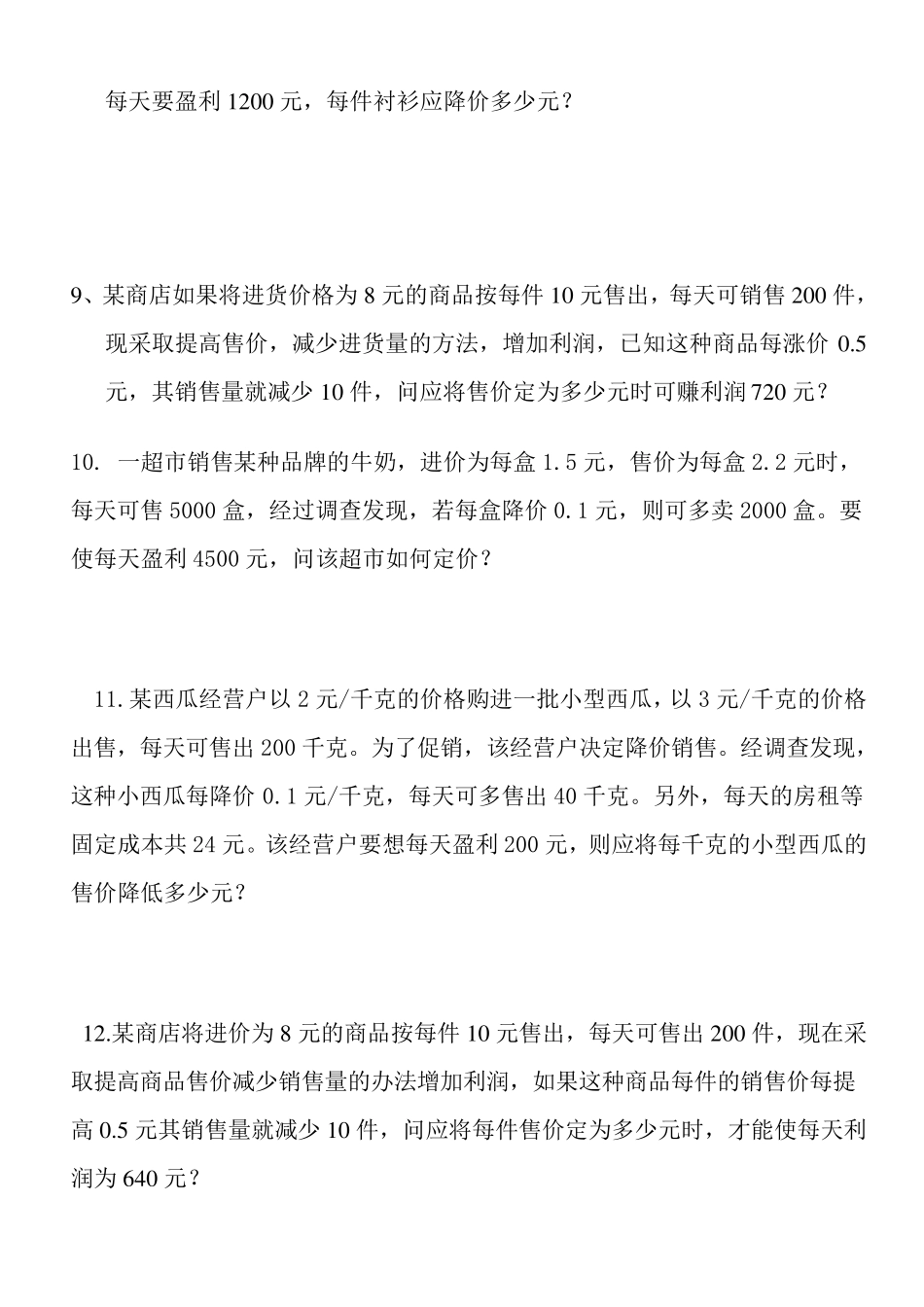 每天要盈利 1200 元，每件衬衫应降价多少元？

9、某商店如果将进货价格为 8 元的商品按每件 10 元售出，每天可销售 200 件，现采取提高售价，减少进货量的方法，增加利润，已知这种商品每涨价 0.5 元，其销售量就减少 10 件，问应将售价定为多少元时可赚利润 720 元？

10. 一超市销售某种品牌的牛奶，进价为每盒 1.5 元，售价为每盒 2.2 元时，每天可售 5000 盒，经过调查发现，若每盒降价 0.1 元，则可多卖 2000 盒。要使每天盈利 4500 元，问该超市如何定价？

11.某西瓜经营户以 2 元/千克的价格购进一批小型西瓜，以 3 元/千克的价格出售，每天可售出 200 千克。为了促销，该经营户决定降价销售。经调查发现，这种小西瓜每降价 0.1 元/千克，每天可多售出 40 千克。另外，每天的房租等固定成本共 24 元。该经营户要想每天盈利 200 元，则应将每千克的小型西瓜的售价降低多少元？

12.某商店将进价为 8 元的商品按每件 10 元售出，每天可售出 200 件，现在采取提高商品售价减少销售量的办法增加利润，如果这种商品每件的销售价每提高 0.5 元其销售量就减少 10 件，问应将每件售价定为多少元时，才能使每天利润为 640 元？